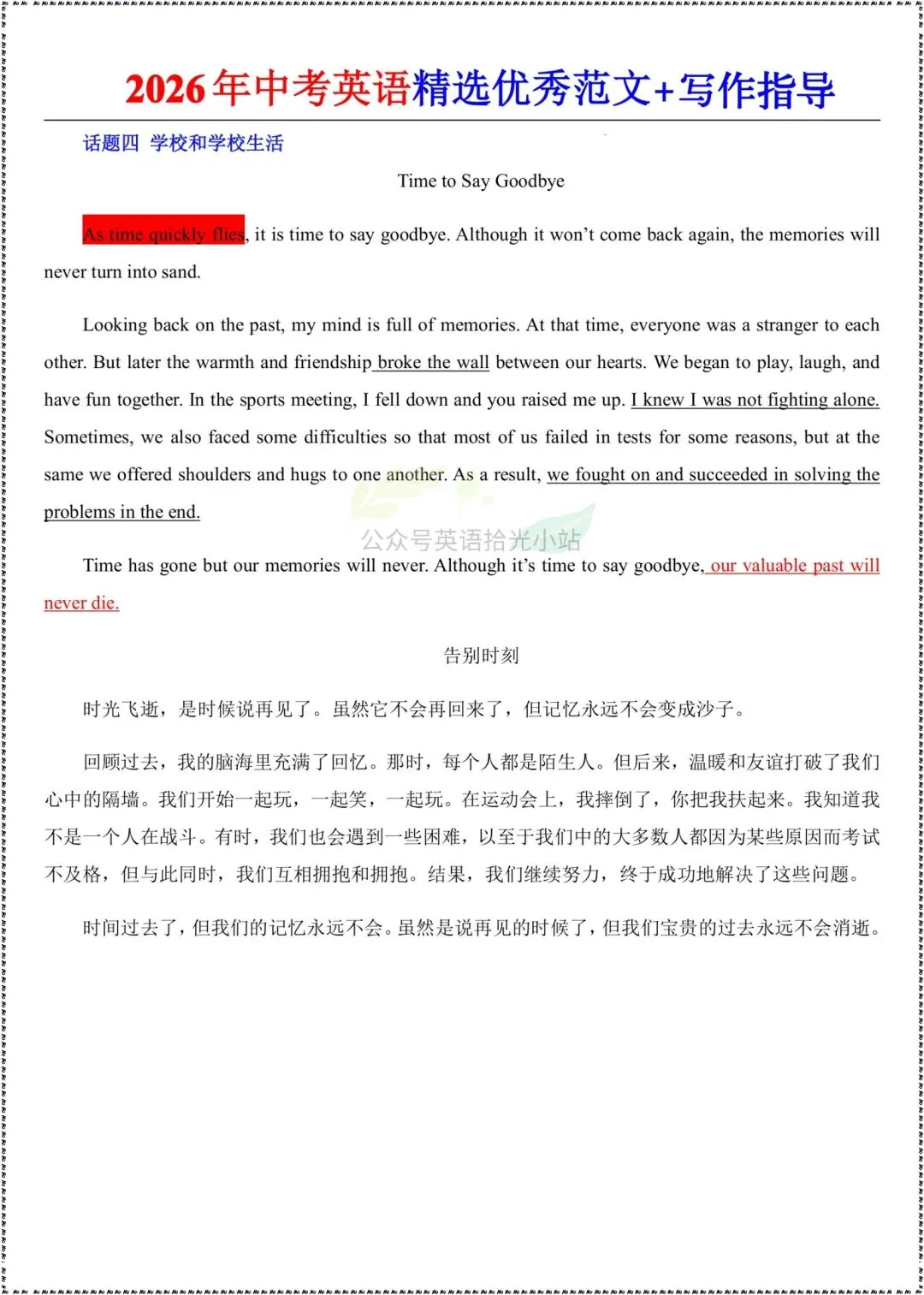 2026年中考英语精选优秀范文+写作指导

话题四 学校和学校生活

Time to Say Goodbye

As time quickly flies, it is time to say goodbye. Although it won't come back again, the memories will never turn into sand.

Looking back on the past, my mind is full of memories. At that time, everyone was a stranger to each other. But later the warmth and friendship broke the wall between our hearts. We began to play, laugh, and have fun together. In the sports meeting, I fell down and you raised me up. I knew I was not fighting alone. Sometimes, we also faced some difficulties so that most of us failed in tests for some reasons, but at the same we offered shoulders and hugs to one another. As a result, we fought on and succeeded in solving the problems in the end.

公众号英语拾光小站

Time has gone but our memories will never. Although it's time to say goodbye, our valuable past will never die.

告别时刻

时光飞逝，是时候说再见了。虽然它不会再回来了，但记忆永远不会变成沙子。

回顾过去，我的脑海里充满了回忆。那时，每个人都是陌生人。但后来，温暖和友谊打破了我们心中的隔墙。我们开始一起玩，一起笑，一起玩。在运动会上，我摔倒了，你把我扶起来。我知道我不是一个人在战斗。有时，我们也会遇到一些困难，以至于我们中的大多数人都因为某些原因而考试不及格，但与此同时，我们互相拥抱和拥抱。结果，我们继续努力，终于成功地解决了这些问题。

时间过去了，但我们的记忆永远不会。虽然是说再见的时候了，但我们宝贵的过去永远不会消逝。